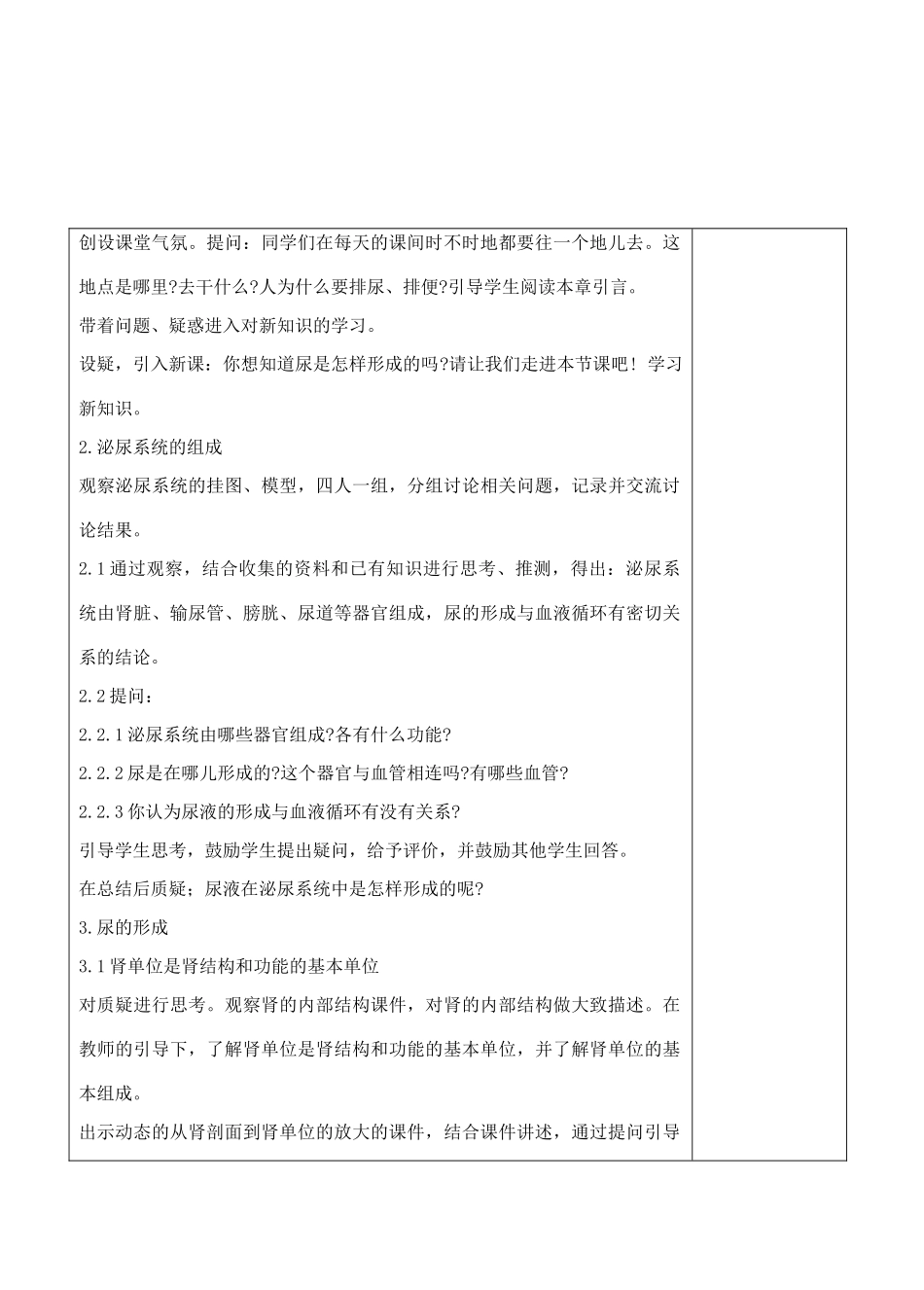 创设课堂气氛。提问：同学们在每天的课间时不时地都要往一个地儿去。这地点是哪里?去干什么?人为什么要排尿、排便?引导学生阅读本章引言。

带着问题、疑惑进入对新知识的学习。

设疑，引入新课：你想知道尿是怎样形成的吗?请让我们走进本节课吧！学习新知识。

2.泌尿系统的组成

观察泌尿系统的挂图、模型，四人一组，分组讨论相关问题，记录并交流讨论结果。

2.1通过观察，结合收集的资料和已有知识进行思考、推测，得出：泌尿系统由肾脏、输尿管、膀胱、尿道等器官组成，尿的形成与血液循环有密切关系的结论。

2.2提问：

2.2.1泌尿系统由哪些器官组成?各有什么功能?

2.2.2尿是在哪儿形成的?这个器官与血管相连吗?有哪些血管?

2.2.3你认为尿液的形成与血液循环有没有关系?

引导学生思考，鼓励学生提出疑问，给予评价，并鼓励其他学生回答。

在总结后质疑；尿液在泌尿系统中是怎样形成的呢?

3.尿的形成

3.1肾单位是肾结构和功能的基本单位

对质疑进行思考。观察肾的内部结构课件，对肾的内部结构做大致描述。在教师的引导下，了解肾单位是肾结构和功能的基本单位，并了解肾单位的基本组成。

出示动态的从肾剖面到肾单位的放大的课件，结合课件讲述，通过提问引导